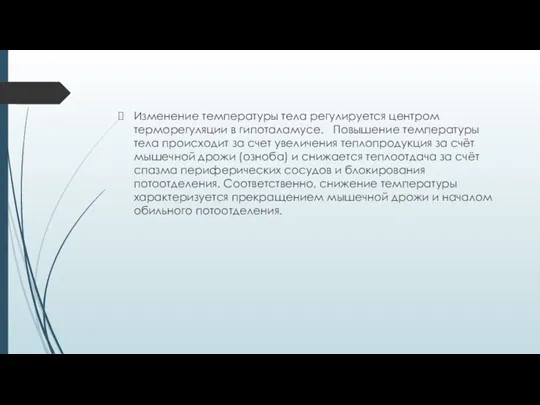 Изменение температуры тела регулируется центром терморегуляции в гипоталамусе. Повышение температуры тела происходит за счет увеличения теплопродукция за счёт мышечной дрожи (озноба) и снижается теплоотдача за счёт спазма периферических сосудов и блокирования потоотделения. Соответственно, снижение температуры характеризуется прекращением мышечной дрожи и началом обильного потоотделения.